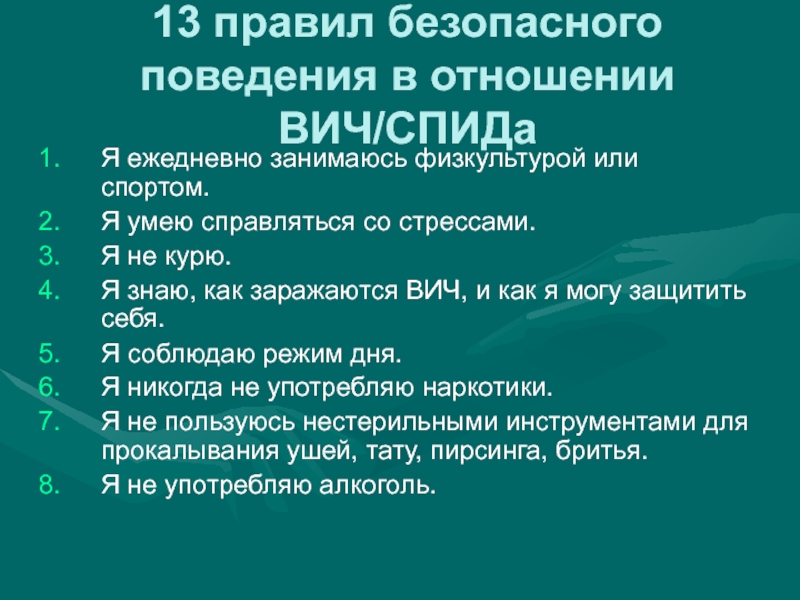 13 правил безопасного поведения в отношении ВИЧ/СПИДа

1. Я ежедневно занимаюсь физкультурой или спортом.
2. Я умею справляться со стрессами.
3. Я не курю.
4. Я знаю, как заражаются ВИЧ, и как я могу защитить себя.
5. Я соблюдаю режим дня.
6. Я никогда не употребляю наркотики.
7. Я не пользуюсь нестерильными инструментами для прокалывания ушей, тату, пирсинга, бритья.
8. Я не употребляю алкоголь.